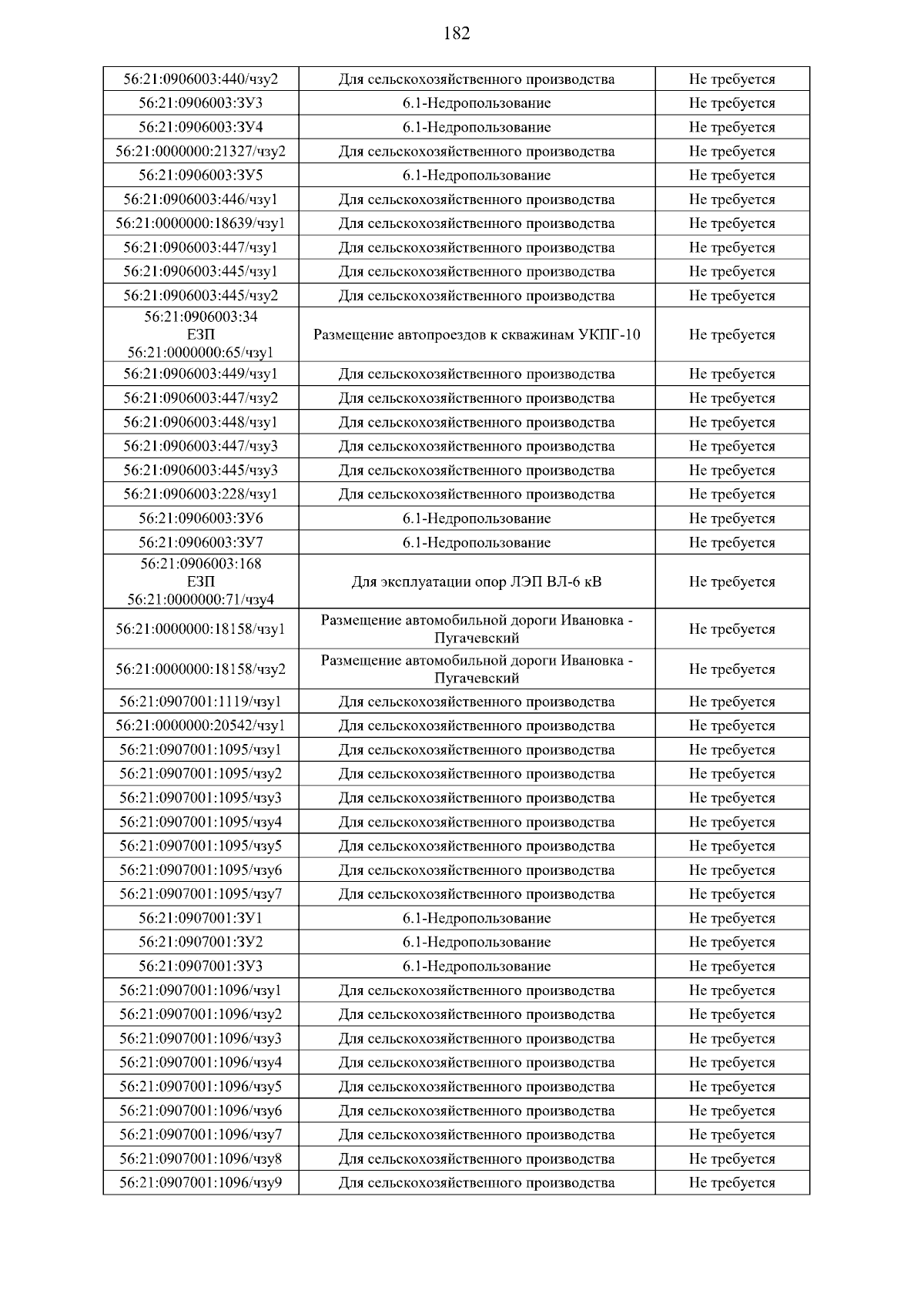 182

| | | |
|---|---|---|
| 56:21:0906003:440/чзу2 | Для сельскохозяйственного производства | Не требуется |
| 56:21:0906003:ЗУ3 | 6.1-Недропользование | Не требуется |
| 56:21:0906003:ЗУ4 | 6.1-Недропользование | Не требуется |
| 56:21:0000000:21327/чзу2 | Для сельскохозяйственного производства | Не требуется |
| 56:21:0906003:ЗУ5 | 6.1-Недропользование | Не требуется |
| 56:21:0906003:446/чзу1 | Для сельскохозяйственного производства | Не требуется |
| 56:21:0000000:18639/чзу1 | Для сельскохозяйственного производства | Не требуется |
| 56:21:0906003:447/чзу1 | Для сельскохозяйственного производства | Не требуется |
| 56:21:0906003:445/чзу1 | Для сельскохозяйственного производства | Не требуется |
| 56:21:0906003:445/чзу2 | Для сельскохозяйственного производства | Не требуется |
| 56:21:0906003:34 ЕЗП 56:21:0000000:65/чзу1 | Размещение автопроездов к скважинам УКПГ-10 | Не требуется |
| 56:21:0906003:449/чзу1 | Для сельскохозяйственного производства | Не требуется |
| 56:21:0906003:447/чзу2 | Для сельскохозяйственного производства | Не требуется |
| 56:21:0906003:448/чзу1 | Для сельскохозяйственного производства | Не требуется |
| 56:21:0906003:447/чзу3 | Для сельскохозяйственного производства | Не требуется |
| 56:21:0906003:445/чзу3 | Для сельскохозяйственного производства | Не требуется |
| 56:21:0906003:228/чзу1 | Для сельскохозяйственного производства | Не требуется |
| 56:21:0906003:ЗУ6 | 6.1-Недропользование | Не требуется |
| 56:21:0906003:ЗУ7 | 6.1-Недропользование | Не требуется |
| 56:21:0906003:168 ЕЗП 56:21:0000000:71/чзу4 | Для эксплуатации опор ЛЭП ВЛ-6 кВ | Не требуется |
| 56:21:0000000:18158/чзу1 | Размещение автомобильной дороги Ивановка - Пугачевский | Не требуется |
| 56:21:0000000:18158/чзу2 | Размещение автомобильной дороги Ивановка - Пугачевский | Не требуется |
| 56:21:0907001:1119/чзу1 | Для сельскохозяйственного производства | Не требуется |
| 56:21:0000000:20542/чзу1 | Для сельскохозяйственного производства | Не требуется |
| 56:21:0907001:1095/чзу1 | Для сельскохозяйственного производства | Не требуется |
| 56:21:0907001:1095/чзу2 | Для сельскохозяйственного производства | Не требуется |
| 56:21:0907001:1095/чзу3 | Для сельскохозяйственного производства | Не требуется |
| 56:21:0907001:1095/чзу4 | Для сельскохозяйственного производства | Не требуется |
| 56:21:0907001:1095/чзу5 | Для сельскохозяйственного производства | Не требуется |
| 56:21:0907001:1095/чзу6 | Для сельскохозяйственного производства | Не требуется |
| 56:21:0907001:1095/чзу7 | Для сельскохозяйственного производства | Не требуется |
| 56:21:0907001:ЗУ1 | 6.1-Недропользование | Не требуется |
| 56:21:0907001:ЗУ2 | 6.1-Недропользование | Не требуется |
| 56:21:0907001:ЗУ3 | 6.1-Недропользование | Не требуется |
| 56:21:0907001:1096/чзу1 | Для сельскохозяйственного производства | Не требуется |
| 56:21:0907001:1096/чзу2 | Для сельскохозяйственного производства | Не требуется |
| 56:21:0907001:1096/чзу3 | Для сельскохозяйственного производства | Не требуется |
| 56:21:0907001:1096/чзу4 | Для сельскохозяйственного производства | Не требуется |
| 56:21:0907001:1096/чзу5 | Для сельскохозяйственного производства | Не требуется |
| 56:21:0907001:1096/чзу6 | Для сельскохозяйственного производства | Не требуется |
| 56:21:0907001:1096/чзу7 | Для сельскохозяйственного производства | Не требуется |
| 56:21:0907001:1096/чзу8 | Для сельскохозяйственного производства | Не требуется |
| 56:21:0907001:1096/чзу9 | Для сельскохозяйственного производства | Не требуется |